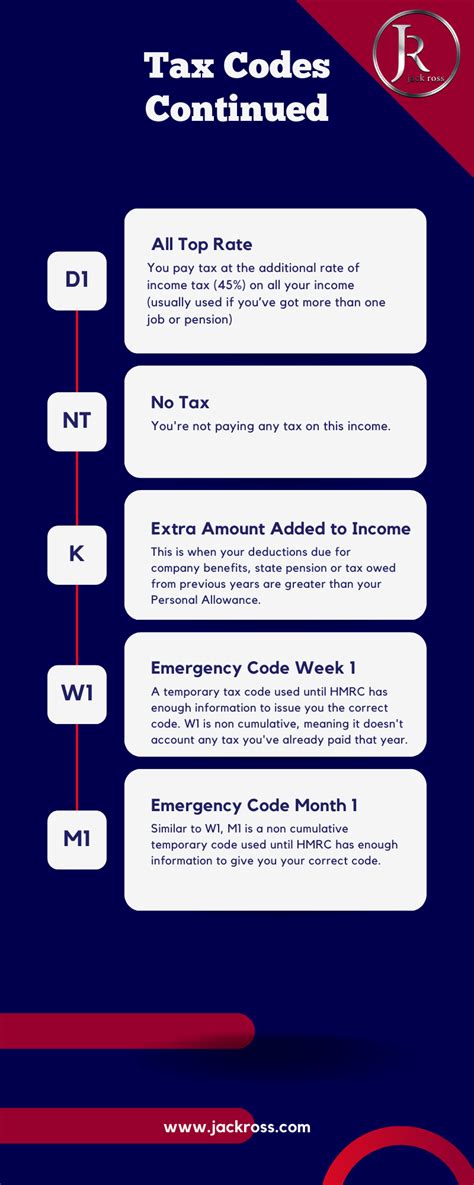 Tax Codes Continued

JR
jack ross

D1

All Top Rate
You pay tax at the additional rate of income tax (45%) on all your income (usually used if you've got more than one job or pension)

NT

No Tax
You're not paying any tax on this income.

K

Extra Amount Added to Income
This is when your deductions due for company benefits, state pension or tax owed from previous years are greater than your Personal Allowance.

W1

Emergency Code Week 1
A temporary tax code used until HMRC has enough information to issue you the correct code. W1 is non cumulative, meaning it doesn't account any tax you've already paid that year.

M1

Emergency Code Month 1
Similar to W1, M1 is a non cumulative temporary code used until HMRC has enough information to give you your correct code.

www.jackross.com